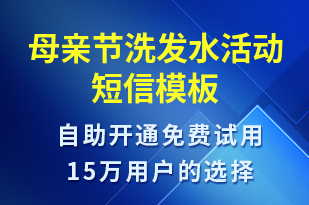 母亲节洗发水活动短信模板

自助开通免费试用
15万用户的选择